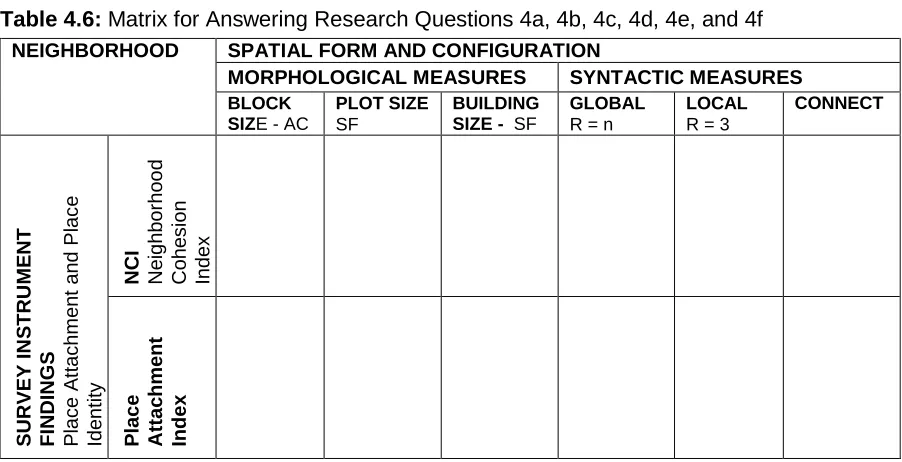 **Table 4.6:** Matrix for Answering Research Questions 4a, 4b, 4c, 4d, 4e, and 4f

| NEIGHBORHOOD | | SPATIAL FORM AND CONFIGURATION | | | | | |
|---|---|---|---|---|---|---|---|
| | | MORPHOLOGICAL MEASURES | | | SYNTACTIC MEASURES | | |
| | | BLOCK SIZE - AC | PLOT SIZE SF | BUILDING SIZE - SF | GLOBAL R = n | LOCAL R = 3 | CONNECT |
| SURVEY INSTRUMENT FINDINGS Place Attachment and Place Identity | NCI Neighborhood Cohesion Index | | | | | | |
| | Place Attachment Index | | | | | | |